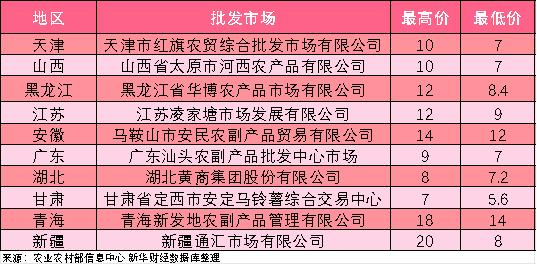 | 地区 | 批发市场 | 最高价 | 最低价 |
|---|---|---|---|
| 天津 | 天津市红旗农贸综合批发市场有限公司 | 10 | 7 |
| 山西 | 山西省太原市河西农产品有限公司 | 10 | 7 |
| 黑龙江 | 黑龙江省华博农产品市场有限公司 | 12 | 8.4 |
| 江苏 | 江苏凌家塘市场发展有限公司 | 12 | 9 |
| 安徽 | 马鞍山市安民农副产品贸易有限公司 | 14 | 12 |
| 广东 | 广东汕头农副产品批发中心市场 | 9 | 7 |
| 湖北 | 湖北黄商集团股份有限公司 | 8 | 7.2 |
| 甘肃 | 甘肃省定西市安定马铃薯综合交易中心 | 7 | 5.6 |
| 青海 | 青海新发地农副产品管理有限公司 | 18 | 14 |
| 新疆 | 新疆通汇市场有限公司 | 20 | 8 |

来源：农业农村部信息中心 新华财经数据库整理